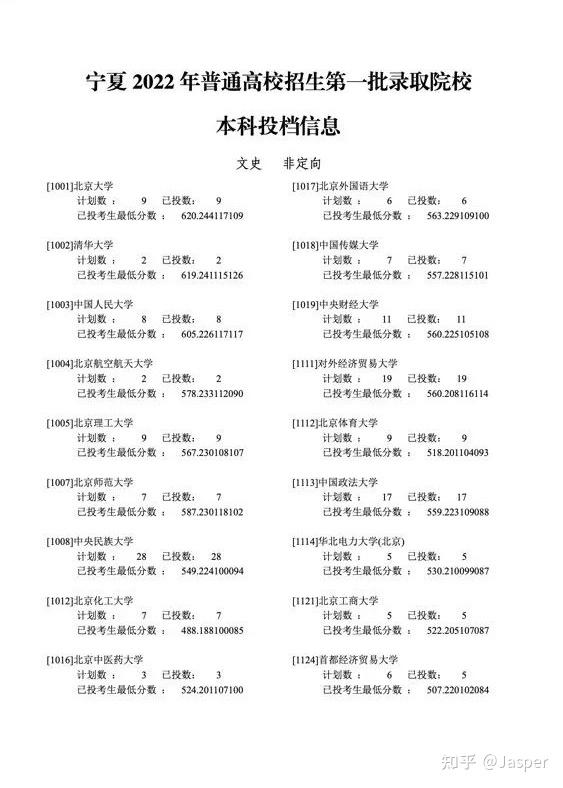 宁夏 2022 年普通高校招生第一批录取院校

本科投档信息

文史　非定向

[1001]北京大学
计划数： 9　已投数： 9
已投考生最低分数： 620.244117109

[1002]清华大学
计划数： 2　已投数： 2
已投考生最低分数： 619.241115126

[1003]中国人民大学
计划数： 8　已投数： 8
已投考生最低分数： 605.226117117

[1004]北京航空航天大学
计划数： 2　已投数： 2
已投考生最低分数： 578.233112090

[1005]北京理工大学
计划数： 9　已投数： 9
已投考生最低分数： 567.230108107

[1007]北京师范大学
计划数： 7　已投数： 7
已投考生最低分数： 587.230118102

[1008]中央民族大学
计划数： 28　已投数： 28
已投考生最低分数： 549.224100094

[1012]北京化工大学
计划数： 7　已投数： 7
已投考生最低分数： 488.188100085

[1016]北京中医药大学
计划数： 3　已投数： 3
已投考生最低分数： 524.201107100

[1017]北京外国语大学
计划数： 6　已投数： 6
已投考生最低分数： 563.229109100

[1018]中国传媒大学
计划数： 7　已投数： 7
已投考生最低分数： 557.228115101

[1019]中央财经大学
计划数： 11　已投数： 11
已投考生最低分数： 560.225105108

[1111]对外经济贸易大学
计划数： 19　已投数： 19
已投考生最低分数： 560.208116114

[1112]北京体育大学
计划数： 9　已投数： 9
已投考生最低分数： 518.201104093

[1113]中国政法大学
计划数： 17　已投数： 17
已投考生最低分数： 559.223109088

[1114]华北电力大学(北京)
计划数： 5　已投数： 5
已投考生最低分数： 530.210099087

[1121]北京工商大学
计划数： 5　已投数： 5
已投考生最低分数： 522.205107087

[1124]首都经济贸易大学
计划数： 6　已投数： 5
已投考生最低分数： 507.220102084

知乎 @Jasper